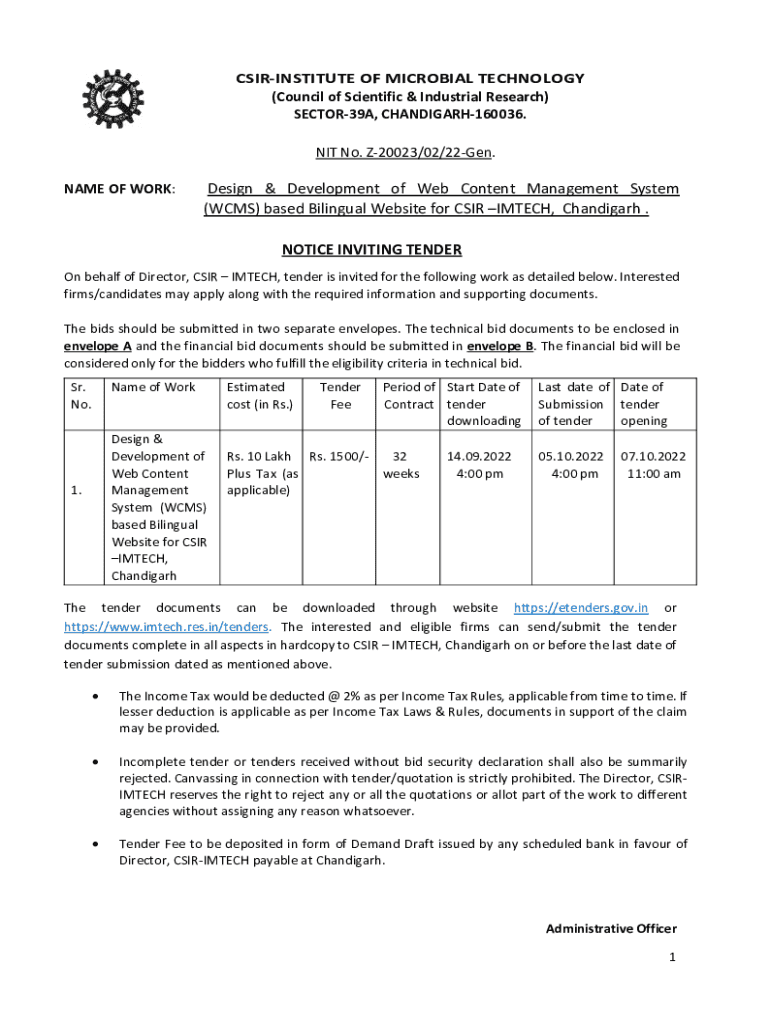 CSIR-INSTITUTE OF MICROBIAL TECHNOLOGY
(Council of Scientific & Industrial Research)
SECTOR-39A, CHANDIGARH-160036.

NIT No. Z-20023/02/22-Gen.

NAME OF WORK: Design & Development of Web Content Management System (WCMS) based Bilingual Website for CSIR –IMTECH, Chandigarh .

NOTICE INVITING TENDER

On behalf of Director, CSIR – IMTECH, tender is invited for the following work as detailed below. Interested firms/candidates may apply along with the required information and supporting documents.

The bids should be submitted in two separate envelopes. The technical bid documents to be enclosed in envelope A and the financial bid documents should be submitted in envelope B. The financial bid will be considered only for the bidders who fulfill the eligibility criteria in technical bid.

| Sr. No. | Name of Work | Estimated cost (in Rs.) | Tender Fee | Period of Contract | Start Date of tender downloading | Last date of Submission of tender | Date of tender opening |
|---|---|---|---|---|---|---|---|
| 1. | Design & Development of Web Content Management System (WCMS) based Bilingual Website for CSIR –IMTECH, Chandigarh | Rs. 10 Lakh Plus Tax (as applicable) | Rs. 1500/- | 32 weeks | 14.09.2022 4:00 pm | 05.10.2022 4:00 pm | 07.10.2022 11:00 am |

The tender documents can be downloaded through website https://etenders.gov.in or https://www.imtech.res.in/tenders. The interested and eligible firms can send/submit the tender documents complete in all aspects in hardcopy to CSIR – IMTECH, Chandigarh on or before the last date of tender submission dated as mentioned above.

• The Income Tax would be deducted @ 2% as per Income Tax Rules, applicable from time to time. If lesser deduction is applicable as per Income Tax Laws & Rules, documents in support of the claim may be provided.

• Incomplete tender or tenders received without bid security declaration shall also be summarily rejected. Canvassing in connection with tender/quotation is strictly prohibited. The Director, CSIR-IMTECH reserves the right to reject any or all the quotations or allot part of the work to different agencies without assigning any reason whatsoever.

• Tender Fee to be deposited in form of Demand Draft issued by any scheduled bank in favour of Director, CSIR-IMTECH payable at Chandigarh.

Administrative Officer

1